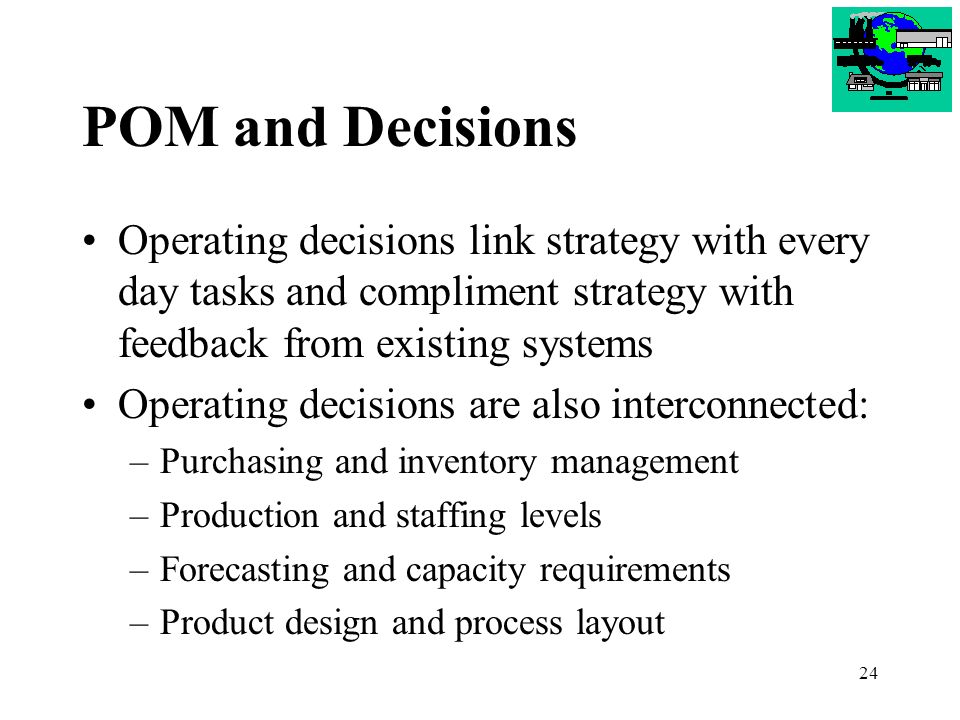 POM and Decisions

• Operating decisions link strategy with every day tasks and compliment strategy with feedback from existing systems
• Operating decisions are also interconnected:
– Purchasing and inventory management
– Production and staffing levels
– Forecasting and capacity requirements
– Product design and process layout

24